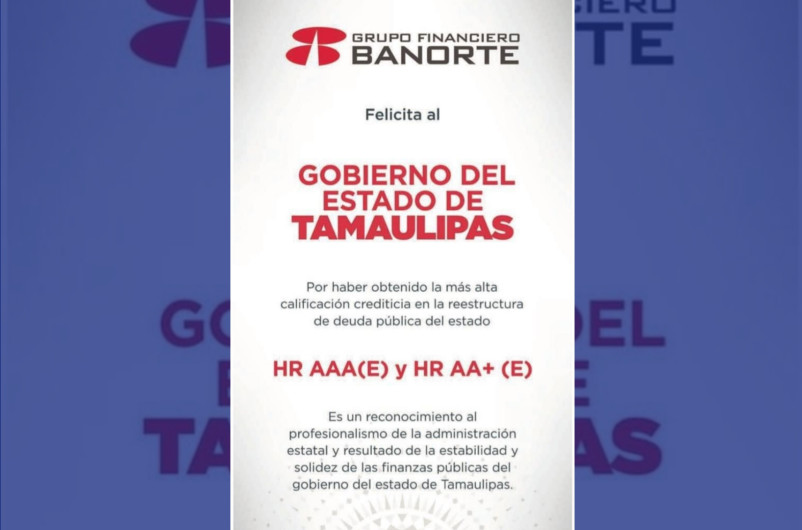 GRUPO FINANCIERO
BANORTE

Felicita al

GOBIERNO DEL ESTADO DE TAMAULIPAS

Por haber obtenido la más alta calificación crediticia en la reestructura de deuda pública del estado

HR AAA(E) y HR AA+ (E)

Es un reconocimiento al profesionalismo de la administración estatal y resultado de la estabilidad y solidez de las finanzas públicas del gobierno del estado de Tamaulipas.